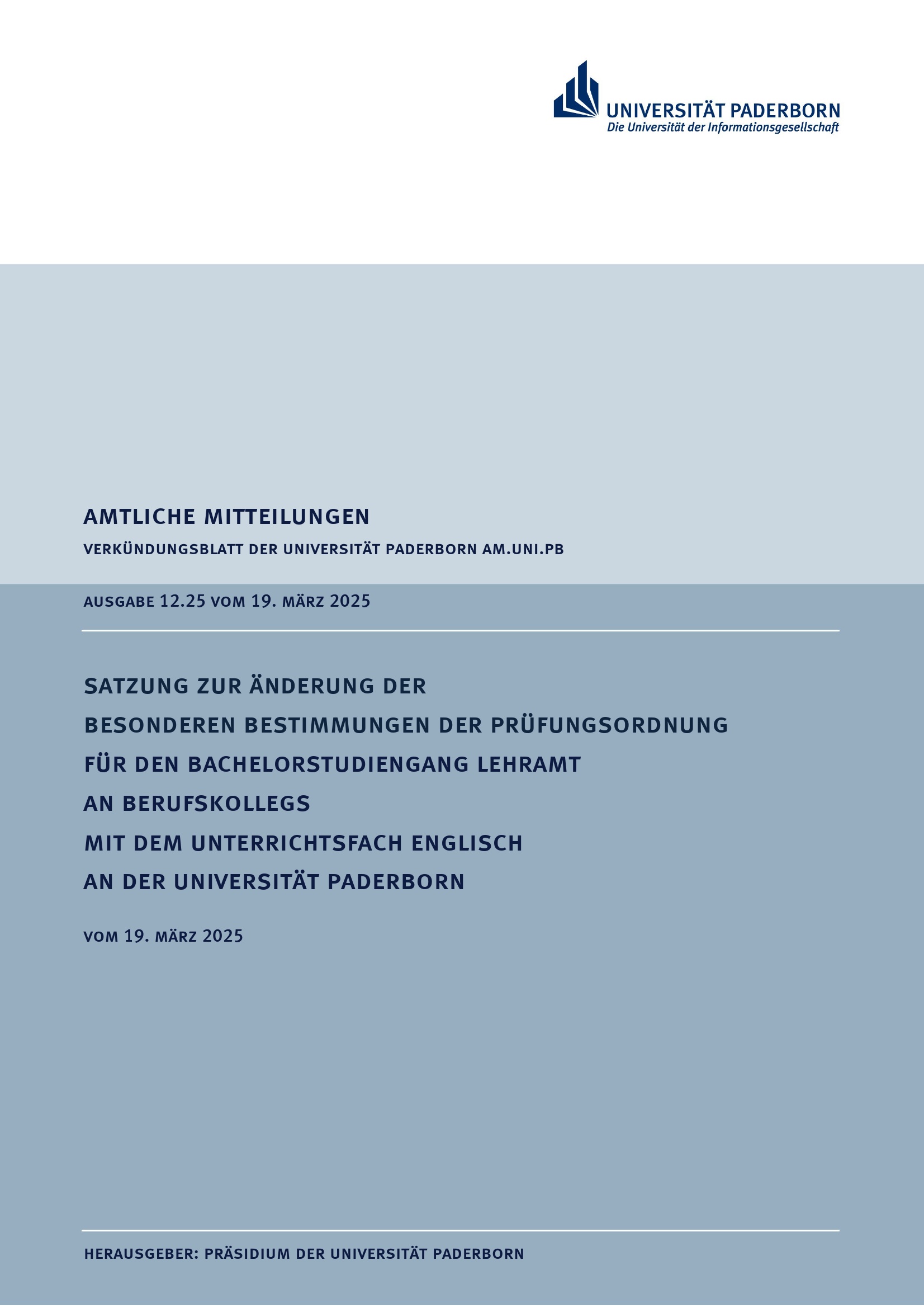 UNIVERSITÄT PADERBORN
Die Universität der Informationsgesellschaft

AMTLICHE MITTEILUNGEN
VERKÜNDUNGSBLATT DER UNIVERSITÄT PADERBORN AM.UNI.PB

AUSGABE 12.25 VOM 19. MÄRZ 2025

SATZUNG ZUR ÄNDERUNG DER
BESONDEREN BESTIMMUNGEN DER PRÜFUNGSORDNUNG
FÜR DEN BACHELORSTUDIENGANG LEHRAMT
AN BERUFSKOLLEGS
MIT DEM UNTERRICHTSFACH ENGLISCH
AN DER UNIVERSITÄT PADERBORN

VOM 19. MÄRZ 2025

HERAUSGEBER: PRÄSIDIUM DER UNIVERSITÄT PADERBORN